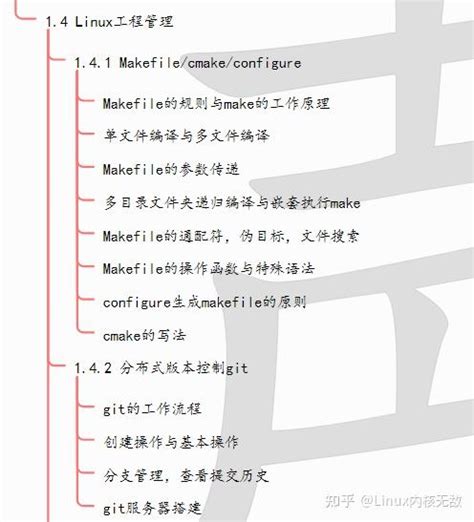 1.4 Linux工程管理

1.4.1 Makefile/cmake/configure

Makefile的规则与make的工作原理

单文件编译与多文件编译

Makefile的参数传递

多目录文件夹递归编译与嵌套执行make

Makefile的通配符，伪目标，文件搜索

Makefile的操作函数与特殊语法

configure生成makefile的原则

cmake的写法

1.4.2 分布式版本控制git

git的工作流程

创建操作与基本操作

分支管理，查看提交历史

git服务器搭建

知乎 @Linux内核无敌